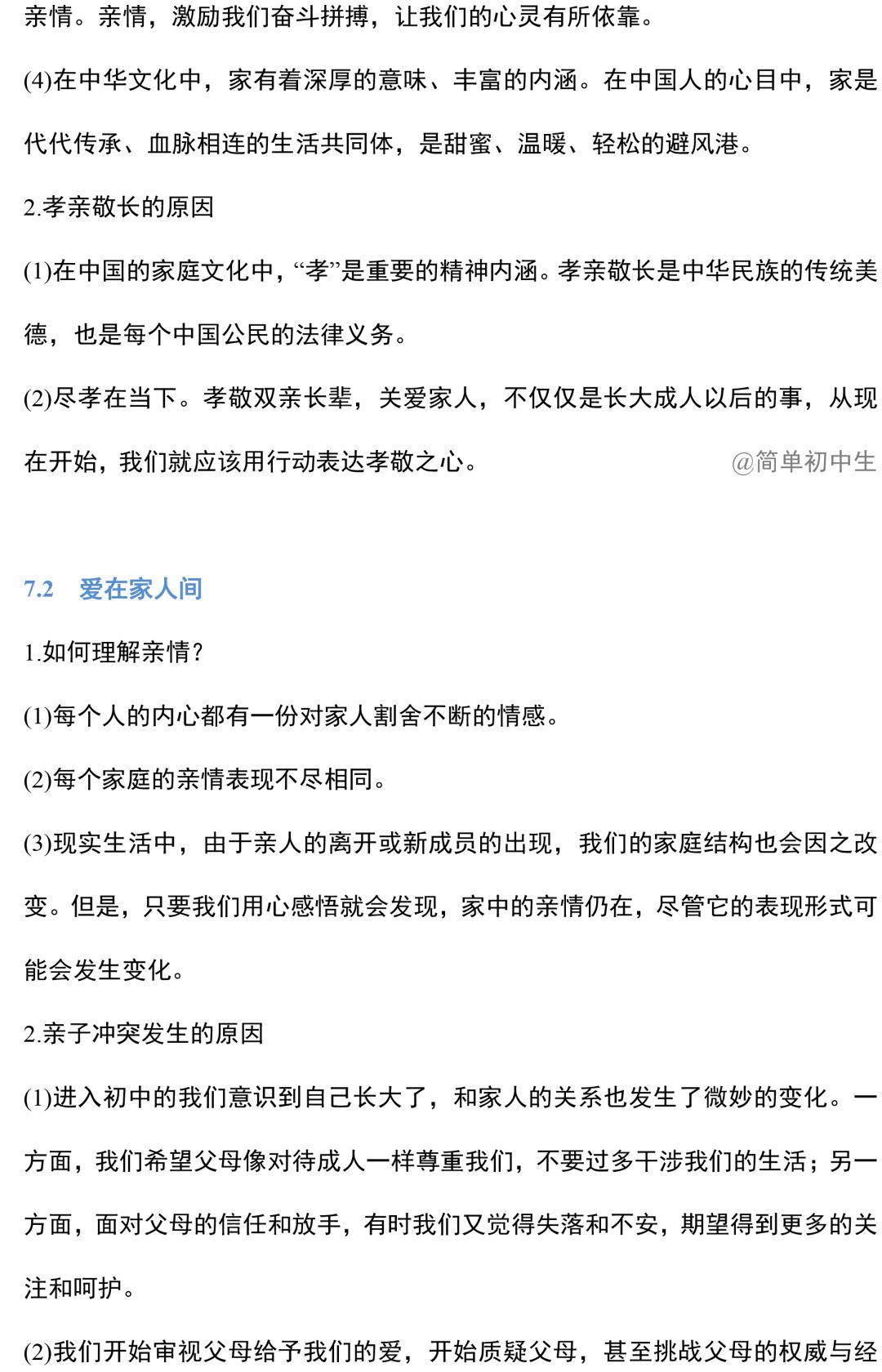 亲情。亲情，激励我们奋斗拼搏，让我们的心灵有所依靠。

(4)在中华文化中，家有着深厚的意味、丰富的内涵。在中国人的心目中，家是代代传承、血脉相连的生活共同体，是甜蜜、温暖、轻松的避风港。

2.孝亲敬长的原因

(1)在中国的家庭文化中，“孝”是重要的精神内涵。孝亲敬长是中华民族的传统美德，也是每个中国公民的法律义务。

(2)尽孝在当下。孝敬双亲长辈，关爱家人，不仅仅是长大成人以后的事，从现在开始，我们就应该用行动表达孝敬之心。

@简单初中生

7.2 爱在家人间

1.如何理解亲情？

(1)每个人的内心都有一份对家人割舍不断的情感。

(2)每个家庭的亲情表现不尽相同。

(3)现实生活中，由于亲人的离开或新成员的出现，我们的家庭结构也会因之改变。但是，只要我们用心感悟就会发现，家中的亲情仍在，尽管它的表现形式可能会发生变化。

2.亲子冲突发生的原因

(1)进入初中的我们意识到自己长大了，和家人的关系也发生了微妙的变化。一方面，我们希望父母像对待成人一样尊重我们，不要过多干涉我们的生活；另一方面，面对父母的信任和放手，有时我们又觉得失落和不安，期望得到更多的关注和呵护。

(2)我们开始审视父母给予我们的爱，开始质疑父母，甚至挑战父母的权威与经